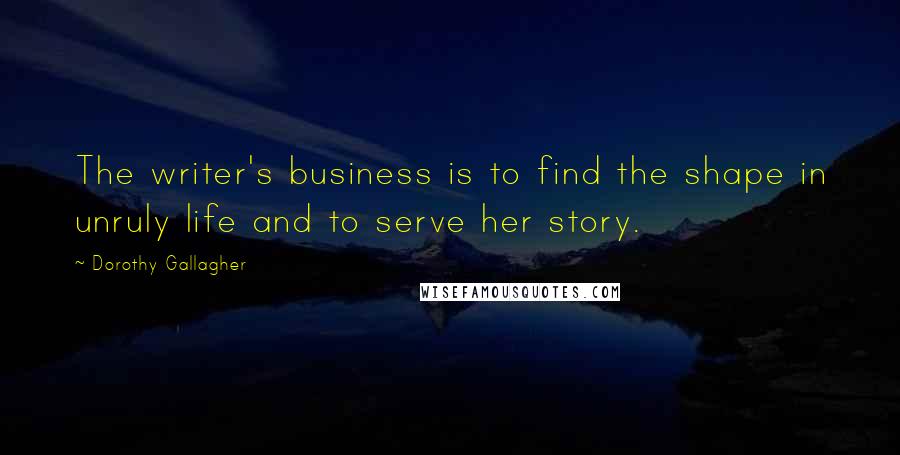 The writer's business is to find the shape in unruly life and to serve her story.

~ Dorothy Gallagher

WISEFAMOUSQUOTES.COM